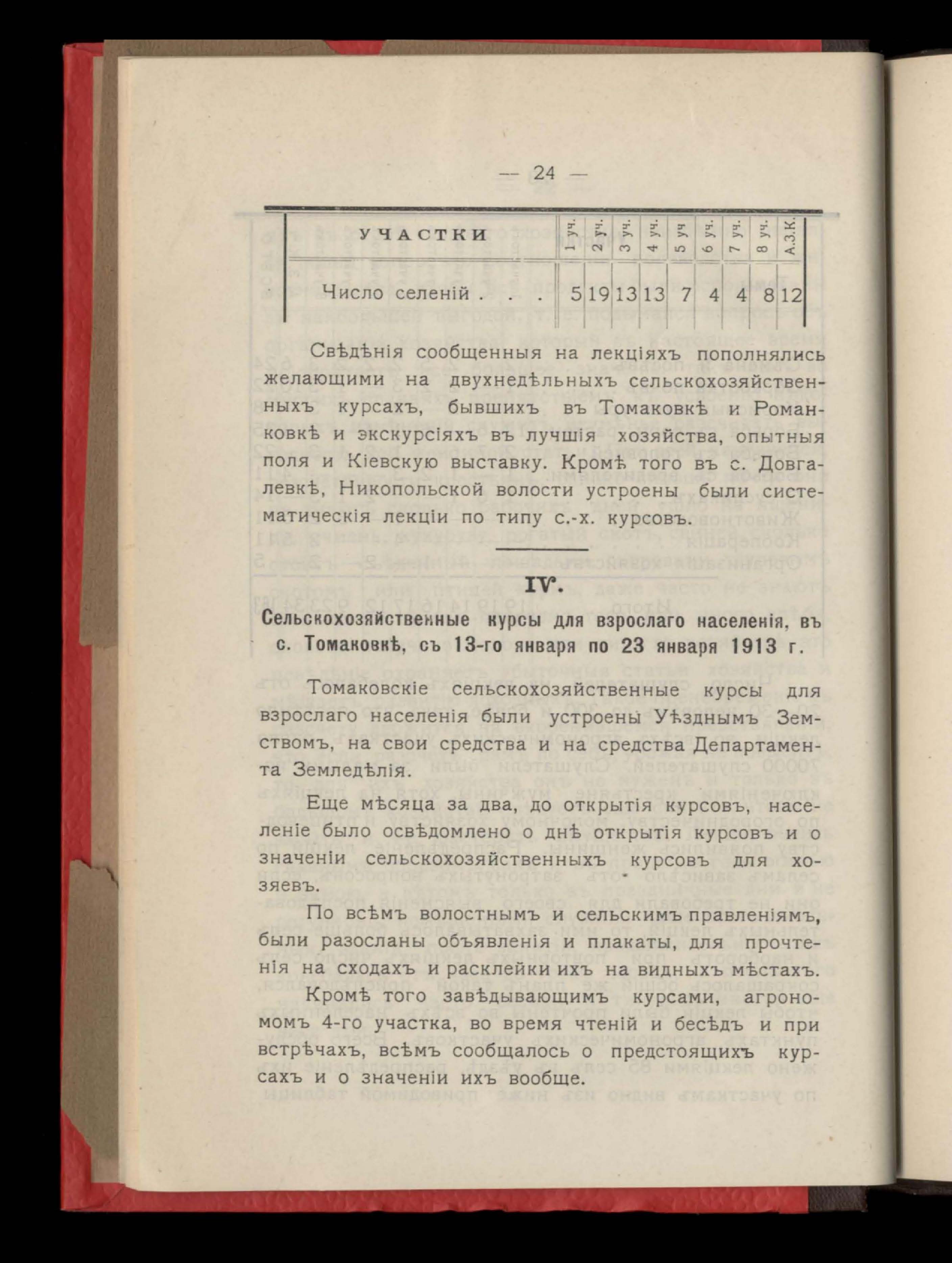 — 24 —

| УЧАСТКИ | 1 уч. | 2 уч. | 3 уч. | 4 уч. | 5 уч | 6 уч. | 7 уч. | 8 уч. | А.З.К. |
|---|---|---|---|---|---|---|---|---|---|
| Число селеній . . . | 5 | 19 | 13 | 13 | 7 | 4 | 4 | 8 | 12 |

Свѣдѣнія сообщенныя на лекціяхъ пополнялись желающими на двухнедѣльныхъ сельскохозяйственныхъ курсахъ, бывшихъ въ Томаковкѣ и Романковкѣ и экскурсіяхъ въ лучшія хозяйства, опытныя поля и Кіевскую выставку. Кромѣ того въ с. Довгалевкѣ, Никопольской волости устроены были систематическія лекціи по типу с.-х. курсовъ.

IV.

Сельскохозяйственные курсы для взрослаго населенія, въ с. Томаковкѣ, съ 13-го января по 23 января 1913 г.

Томаковскіе сельскохозяйственные курсы для взрослаго населенія были устроены Уѣзднымъ Земствомъ, на свои средства и на средства Департамента Земледѣлія.

Еще мѣсяца за два, до открытія курсовъ, населеніе было освѣдомлено о днѣ открытія курсовъ и о значеніи сельскохозяйственныхъ курсовъ для хозяевъ.

По всѣмъ волостнымъ и сельскимъ правленіямъ, были разосланы объявленія и плакаты, для прочтенія на сходахъ и расклейки ихъ на видныхъ мѣстахъ.

Кромѣ того завѣдывающимъ курсами, агрономомъ 4-го участка, во время чтеній и бесѣдъ и при встрѣчахъ, всѣмъ сообщалось о предстоящихъ курсахъ и о значеніи ихъ вообще.